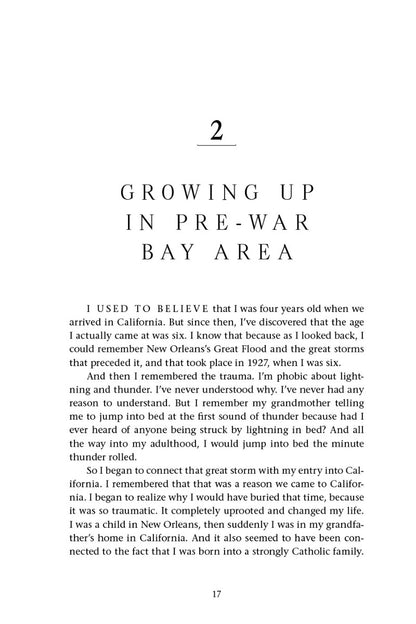 2

GROWING UP
IN PRE-WAR
BAY AREA

I USED TO BELIEVE that I was four years old when we arrived in California. But since then, I've discovered that the age I actually came at was six. I know that because as I looked back, I could remember New Orleans's Great Flood and the great storms that preceded it, and that took place in 1927, when I was six.

And then I remembered the trauma. I'm phobic about lightning and thunder. I've never understood why. I've never had any reason to understand. But I remember my grandmother telling me to jump into bed at the first sound of thunder because had I ever heard of anyone being struck by lightning in bed? And all the way into my adulthood, I would jump into bed the minute thunder rolled.

So I began to connect that great storm with my entry into California. I remembered that that was a reason we came to California. I began to realize why I would have buried that time, because it was so traumatic. It completely uprooted and changed my life. I was a child in New Orleans, then suddenly I was in my grandfather's home in California. And it also seemed to have been connected to the fact that I was born into a strongly Catholic family.

17